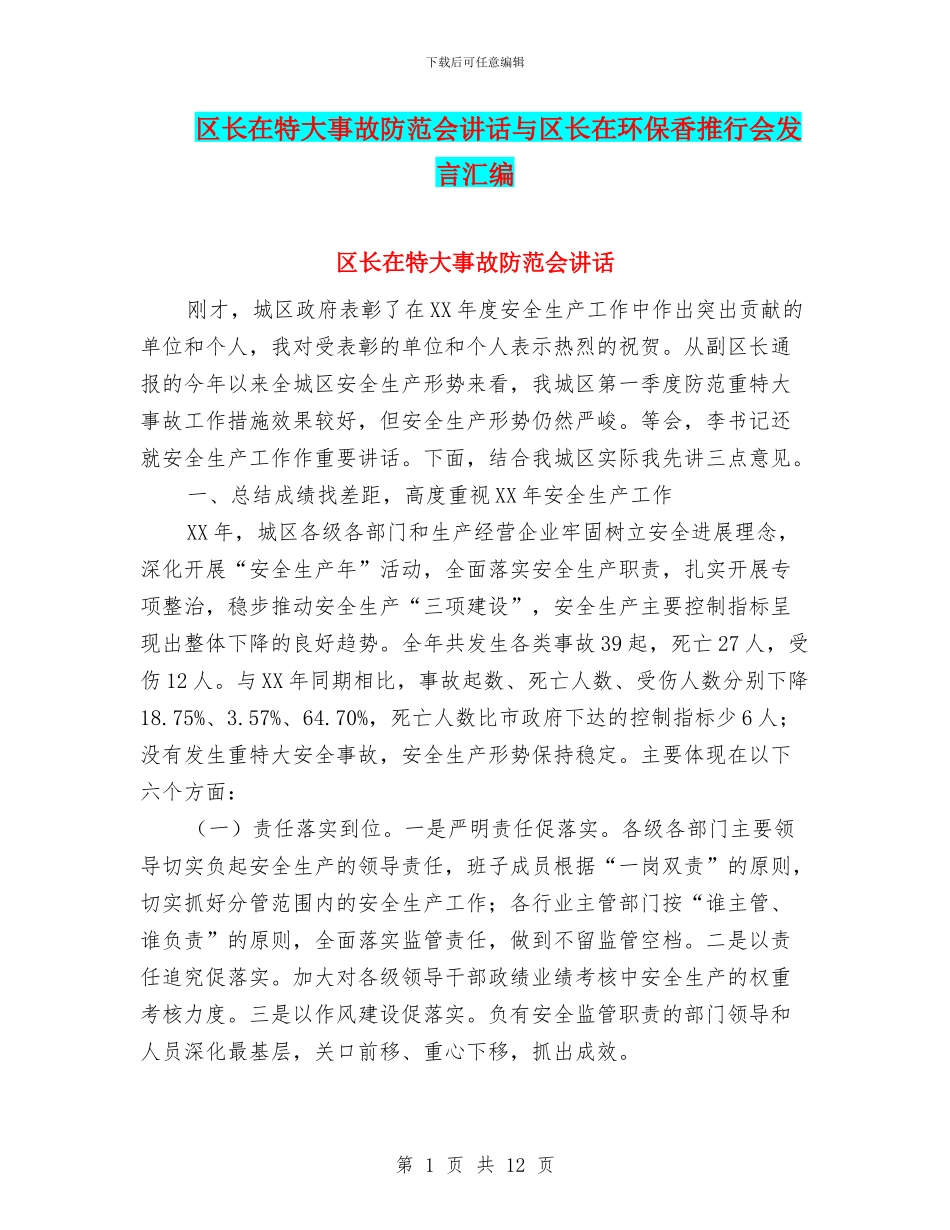 下载后可任意编辑

区长在特大事故防范会讲话与区长在环保香推行会发言汇编

区长在特大事故防范会讲话

刚才，城区政府表彰了在XX年度安全生产工作中作出突出贡献的单位和个人，我对受表彰的单位和个人表示热烈的祝贺。从副区长通报的今年以来全城区安全生产形势来看，我城区第一季度防范重特大事故工作措施效果较好，但安全生产形势仍然严峻。等会，李书记还就安全生产工作作重要讲话。下面，结合我城区实际我先讲三点意见。

一、总结成绩找差距，高度重视XX年安全生产工作

XX年，城区各级各部门和生产经营企业牢固树立安全进展理念，深化开展“安全生产年”活动，全面落实安全生产职责，扎实开展专项整治，稳步推动安全生产“三项建设”，安全生产主要控制指标呈现出整体下降的良好趋势。全年共发生各类事故39起，死亡27人，受伤12人。与XX年同期相比，事故起数、死亡人数、受伤人数分别下降18.75%、3.57%、64.70%，死亡人数比市政府下达的控制指标少6人；没有发生重特大安全事故，安全生产形势保持稳定。主要体现在以下六个方面：

（一）责任落实到位。一是严明责任促落实。各级各部门主要领导切实负起安全生产的领导责任，班子成员根据“一岗双责”的原则，切实抓好分管范围内的安全生产工作；各行业主管部门按“谁主管、谁负责”的原则，全面落实监管责任，做到不留监管空档。二是以责任追究促落实。加大对各级领导干部政绩业绩考核中安全生产的权重考核力度。三是以作风建设促落实。负有安全监管职责的部门领导和人员深化最基层，关口前移、重心下移，抓出成效。

第 1 页 共 12 页